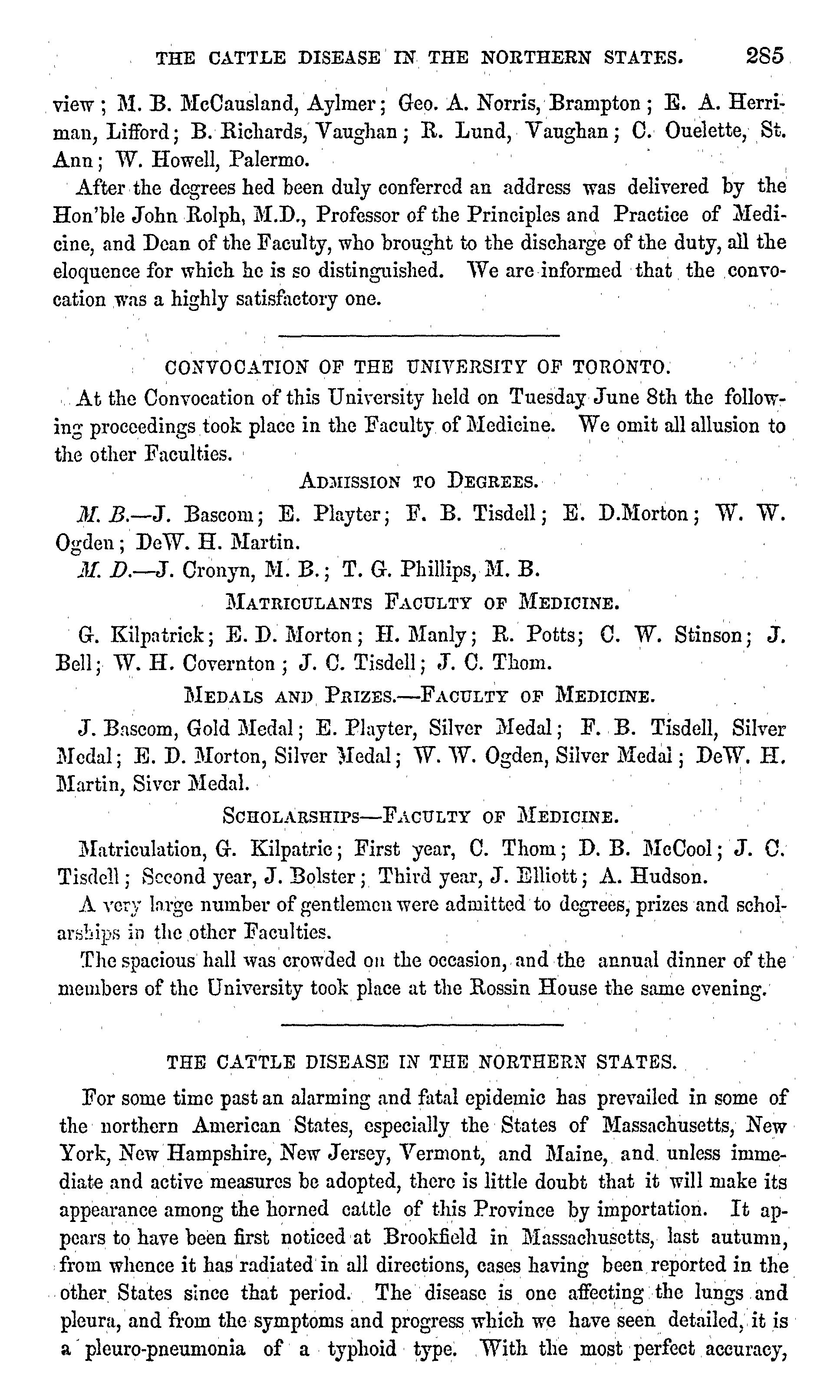 THE CATTLE DISEASE IN THE NORTHERN STATES. 285

view; M. B. McCausland, Aylmer; Geo. A. Norris, Brampton; E. A. Herriman, Lifford; B. Richards, Vaughan; R. Lund, Vaughan; C. Ouelette, St. Ann; W. Howell, Palermo.

After the degrees hed been duly conferred an address was delivered by the Hon'ble John Rolph, M.D., Professor of the Principles and Practice of Medicine, and Dean of the Faculty, who brought to the discharge of the duty, all the eloquence for which he is so distinguished. We are informed that the convocation was a highly satisfactory one.

CONVOCATION OF THE UNIVERSITY OF TORONTO.

At the Convocation of this University held on Tuesday June 8th the following proceedings took place in the Faculty of Medicine. We omit all allusion to the other Faculties.

ADMISSION TO DEGREES.

M. B.—J. Bascom; E. Playter; F. B. Tisdell; E. D.Morton; W. W. Ogden; DeW. H. Martin.

M. D.—J. Cronyn, M. B.; T. G. Phillips, M. B.

MATRICULANTS FACULTY OF MEDICINE.

G. Kilpatrick; E. D. Morton; H. Manly; R. Potts; C. W. Stinson; J. Bell; W. H. Covernton; J. C. Tisdell; J. C. Thom.

MEDALS AND PRIZES.—FACULTY OF MEDICINE.

J. Bascom, Gold Medal; E. Playter, Silver Medal; F. B. Tisdell, Silver Medal; E. D. Morton, Silver Medal; W. W. Ogden, Silver Medal; DeW. H. Martin, Siver Medal.

SCHOLARSHIPS—FACULTY OF MEDICINE.

Matriculation, G. Kilpatric; First year, C. Thom; D. B. McCool; J. C. Tisdell; Second year, J. Bolster; Third year, J. Elliott; A. Hudson.

A very large number of gentlemen were admitted to degrees, prizes and scholarships in the other Faculties.

The spacious hall was crowded on the occasion, and the annual dinner of the members of the University took place at the Rossin House the same evening.

THE CATTLE DISEASE IN THE NORTHERN STATES.

For some time past an alarming and fatal epidemic has prevailed in some of the northern American States, especially the States of Massachusetts, New York, New Hampshire, New Jersey, Vermont, and Maine, and unless immediate and active measures be adopted, there is little doubt that it will make its appearance among the horned cattle of this Province by importation. It appears to have been first noticed at Brookfield in Massachusetts, last autumn, from whence it has radiated in all directions, cases having been reported in the other States since that period. The disease is one affecting the lungs and pleura, and from the symptoms and progress which we have seen detailed, it is a pleuro-pneumonia of a typhoid type. With the most perfect accuracy,